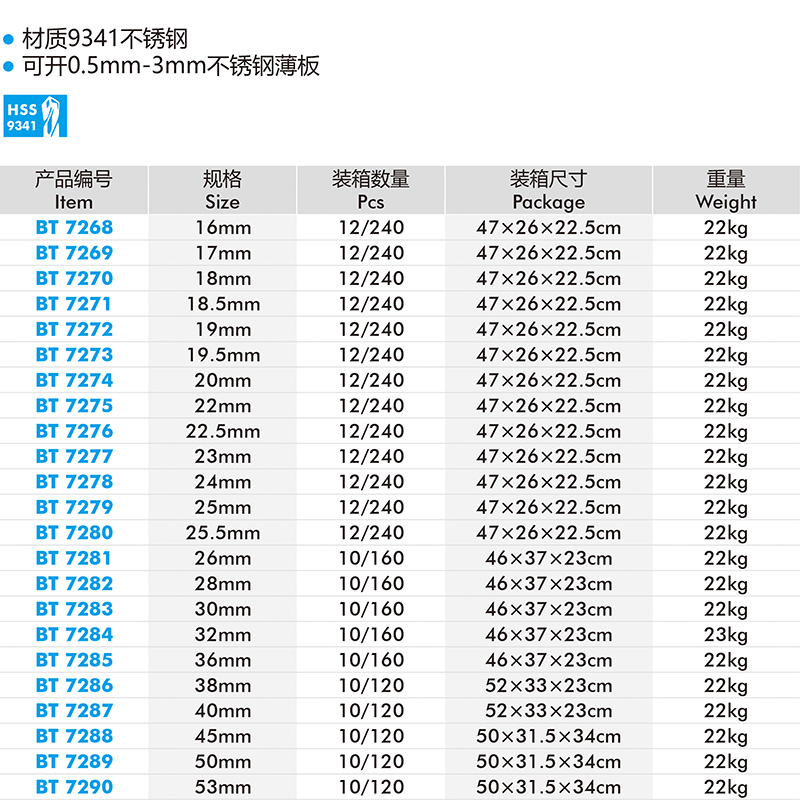 • 材质9341不锈钢
• 可开0.5mm-3mm不锈钢薄板

HSS
9341

| 产品编号 Item | 规格 Size | 装箱数量 Pcs | 装箱尺寸 Package | 重量 Weight |
|---|---|---|---|---|
| BT 7268 | 16mm | 12/240 | 47×26×22.5cm | 22kg |
| BT 7269 | 17mm | 12/240 | 47×26×22.5cm | 22kg |
| BT 7270 | 18mm | 12/240 | 47×26×22.5cm | 22kg |
| BT 7271 | 18.5mm | 12/240 | 47×26×22.5cm | 22kg |
| BT 7272 | 19mm | 12/240 | 47×26×22.5cm | 22kg |
| BT 7273 | 19.5mm | 12/240 | 47×26×22.5cm | 22kg |
| BT 7274 | 20mm | 12/240 | 47×26×22.5cm | 22kg |
| BT 7275 | 22mm | 12/240 | 47×26×22.5cm | 22kg |
| BT 7276 | 22.5mm | 12/240 | 47×26×22.5cm | 22kg |
| BT 7277 | 23mm | 12/240 | 47×26×22.5cm | 22kg |
| BT 7278 | 24mm | 12/240 | 47×26×22.5cm | 22kg |
| BT 7279 | 25mm | 12/240 | 47×26×22.5cm | 22kg |
| BT 7280 | 25.5mm | 12/240 | 47×26×22.5cm | 22kg |
| BT 7281 | 26mm | 10/160 | 46×37×23cm | 22kg |
| BT 7282 | 28mm | 10/160 | 46×37×23cm | 22kg |
| BT 7283 | 30mm | 10/160 | 46×37×23cm | 22kg |
| BT 7284 | 32mm | 10/160 | 46×37×23cm | 23kg |
| BT 7285 | 36mm | 10/160 | 46×37×23cm | 22kg |
| BT 7286 | 38mm | 10/120 | 52×33×23cm | 22kg |
| BT 7287 | 40mm | 10/120 | 52×33×23cm | 22kg |
| BT 7288 | 45mm | 10/120 | 50×31.5×34cm | 22kg |
| BT 7289 | 50mm | 10/120 | 50×31.5×34cm | 22kg |
| BT 7290 | 53mm | 10/120 | 50×31.5×34cm | 22kg |